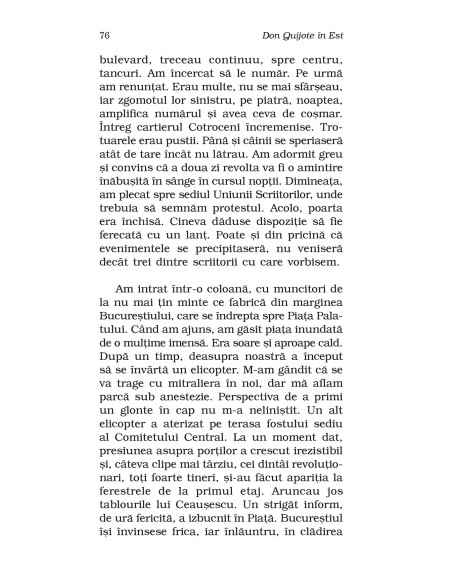 76

Don Quijote în Est

bulevard, treceau continuu, spre centru, tancuri. Am încercat să le număr. Pe urmă am renunțat. Erau multe, nu se mai sfârșeau, iar zgomotul lor sinistru, pe piatră, noaptea, amplifica numărul și avea ceva de coșmar. Întreg cartierul Cotroceni încremenise. Trotuarele erau pustii. Până și câinii se speriaseră atât de tare încât nu lătrau. Am adormit greu și convins că a doua zi revolta va fi o amintire înăbușită în sânge în cursul nopții. Dimineața, am plecat spre sediul Uniunii Scriitorilor, unde trebuia să semnăm protestul. Acolo, poarta era închisă. Cineva dăduse dispoziție să fie ferecată cu un lanț. Poate și din pricină că evenimentele se precipitaseră, nu veniseră decât trei dintre scriitorii cu care vorbisem.

Am intrat într-o coloană, cu muncitori de la nu mai țin minte ce fabrică din marginea Bucureștiului, care se îndrepta spre Piața Palatului. Când am ajuns, am găsit piața inundată de o mulțime imensă. Era soare și aproape cald. După un timp, deasupra noastră a început să se învârtă un elicopter. M-am gândit că se va trage cu mitraliera în noi, dar mă aflam parcă sub anestezie. Perspectiva de a primi un glonte în cap nu m-a neliniștit. Un alt elicopter a aterizat pe terasa fostului sediu al Comitetului Central. La un moment dat, presiunea asupra porților a crescut irezistibil și, câteva clipe mai târziu, cei dintâi revoluționari, toți foarte tineri, și-au făcut apariția la ferestrele de la primul etaj. Aruncau jos tablourile lui Ceaușescu. Un strigăt inform, de ură fericită, a izbucnit în Piață. Bucureștiul își învinsese frica, iar înlăuntru, în clădirea